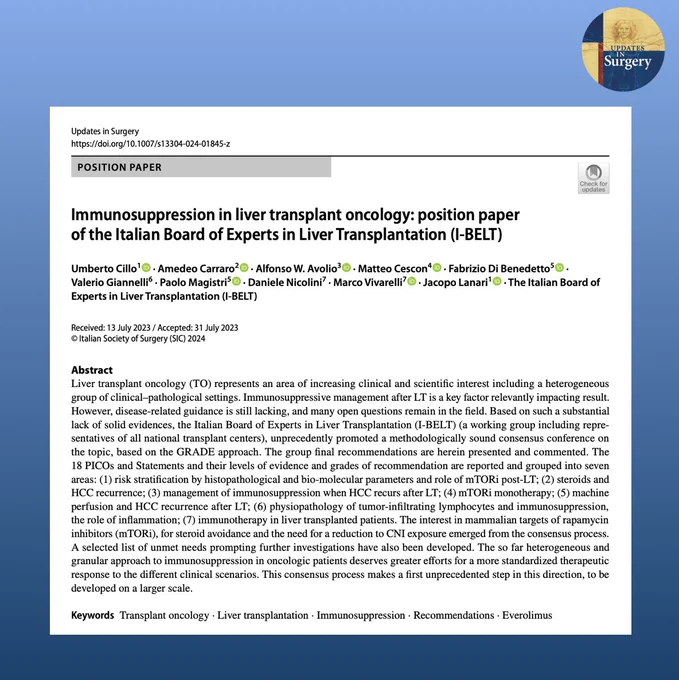 UPDATES IN Surgery

Updates in Surgery
https://doi.org/10.1007/s13304-024-01845-z

POSITION PAPER

Check for updates

Immunosuppression in liver transplant oncology: position paper of the Italian Board of Experts in Liver Transplantation (I-BELT)

Umberto Cillo$^1$ · Amedeo Carraro$^2$ · Alfonso W. Avolio$^3$ · Matteo Cescon$^4$ · Fabrizio Di Benedetto$^5$ · Valerio Giannelli$^6$ · Paolo Magistri$^5$ · Daniele Nicolini$^7$ · Marco Vivarelli$^7$ · Jacopo Lanari$^1$ · The Italian Board of Experts in Liver Transplantation (I-BELT)

Received: 13 July 2023 / Accepted: 31 July 2023
© Italian Society of Surgery (SIC) 2024

Abstract
Liver transplant oncology (TO) represents an area of increasing clinical and scientific interest including a heterogeneous group of clinical–pathological settings. Immunosuppressive management after LT is a key factor relevantly impacting result. However, disease-related guidance is still lacking, and many open questions remain in the field. Based on such a substantial lack of solid evidences, the Italian Board of Experts in Liver Transplantation (I-BELT) (a working group including representatives of all national transplant centers), unprecedently promoted a methodologically sound consensus conference on the topic, based on the GRADE approach. The group final recommendations are herein presented and commented. The 18 PICOs and Statements and their levels of evidence and grades of recommendation are reported and grouped into seven areas: (1) risk stratification by histopathological and bio-molecular parameters and role of mTORi post-LT; (2) steroids and HCC recurrence; (3) management of immunosuppression when HCC recurs after LT; (4) mTORi monotherapy; (5) machine perfusion and HCC recurrence after LT; (6) physiopathology of tumor-infiltrating lymphocytes and immunosuppression, the role of inflammation; (7) immunotherapy in liver transplanted patients. The interest in mammalian targets of rapamycin inhibitors (mTORi), for steroid avoidance and the need for a reduction to CNI exposure emerged from the consensus process. A selected list of unmet needs prompting further investigations have also been developed. The so far heterogeneous and granular approach to immunosuppression in oncologic patients deserves greater efforts for a more standardized therapeutic response to the different clinical scenarios. This consensus process makes a first unprecedented step in this direction, to be developed on a larger scale.

Keywords Transplant oncology · Liver transplantation · Immunosuppression · Recommendations · Everolimus